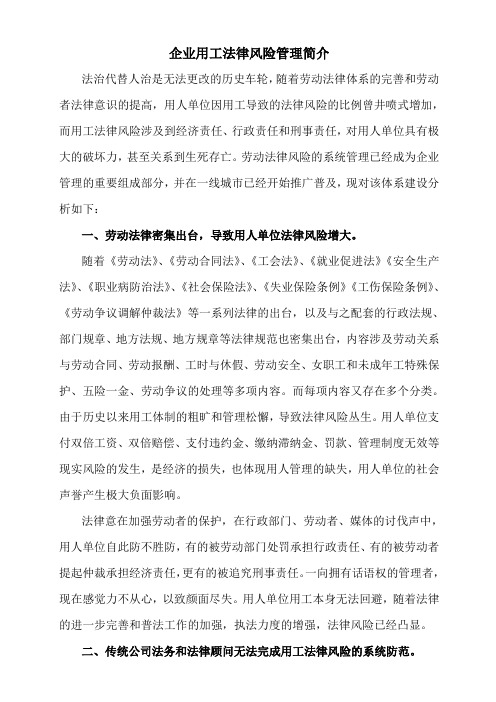 企业用工法律风险管理简介

法治代替人治是无法更改的历史车轮，随着劳动法律体系的完善和劳动者法律意识的提高，用人单位因用工导致的法律风险的比例曾井喷式增加，而用工法律风险涉及到经济责任、行政责任和刑事责任，对用人单位具有极大的破坏力，甚至关系到生死存亡。劳动法律风险的系统管理已经成为企业管理的重要组成部分，并在一线城市已经开始推广普及，现对该体系建设分析如下：

一、劳动法律密集出台，导致用人单位法律风险增大。

随着《劳动法》、《劳动合同法》、《工会法》、《就业促进法》《安全生产法》、《职业病防治法》、《社会保险法》、《失业保险条例》《工伤保险条例》、《劳动争议调解仲裁法》等一系列法律的出台，以及与之配套的行政法规、部门规章、地方法规、地方规章等法律规范也密集出台，内容涉及劳动关系与劳动合同、劳动报酬、工时与休假、劳动安全、女职工和未成年工特殊保护、五险一金、劳动争议的处理等多项内容。而每项内容又存在多个分类。由于历史以来用工体制的粗旷和管理松懈，导致法律风险丛生。用人单位支付双倍工资、双倍赔偿、支付违约金、缴纳滞纳金、罚款、管理制度无效等现实风险的发生，是经济的损失，也体现用人管理的缺失，用人单位的社会声誉产生极大负面影响。

法律意在加强劳动者的保护，在行政部门、劳动者、媒体的讨伐声中，用人单位自此防不胜防，有的被劳动部门处罚承担行政责任、有的被劳动者提起仲裁承担经济责任，更有的被追究刑事责任。一向拥有话语权的管理者，现在感觉力不从心，以致颜面尽失。用人单位用工本身无法回避，随着法律的进一步完善和普法工作的加强，执法力度的增强，法律风险已经凸显。

二、传统公司法务和法律顾问无法完成用工法律风险的系统防范。